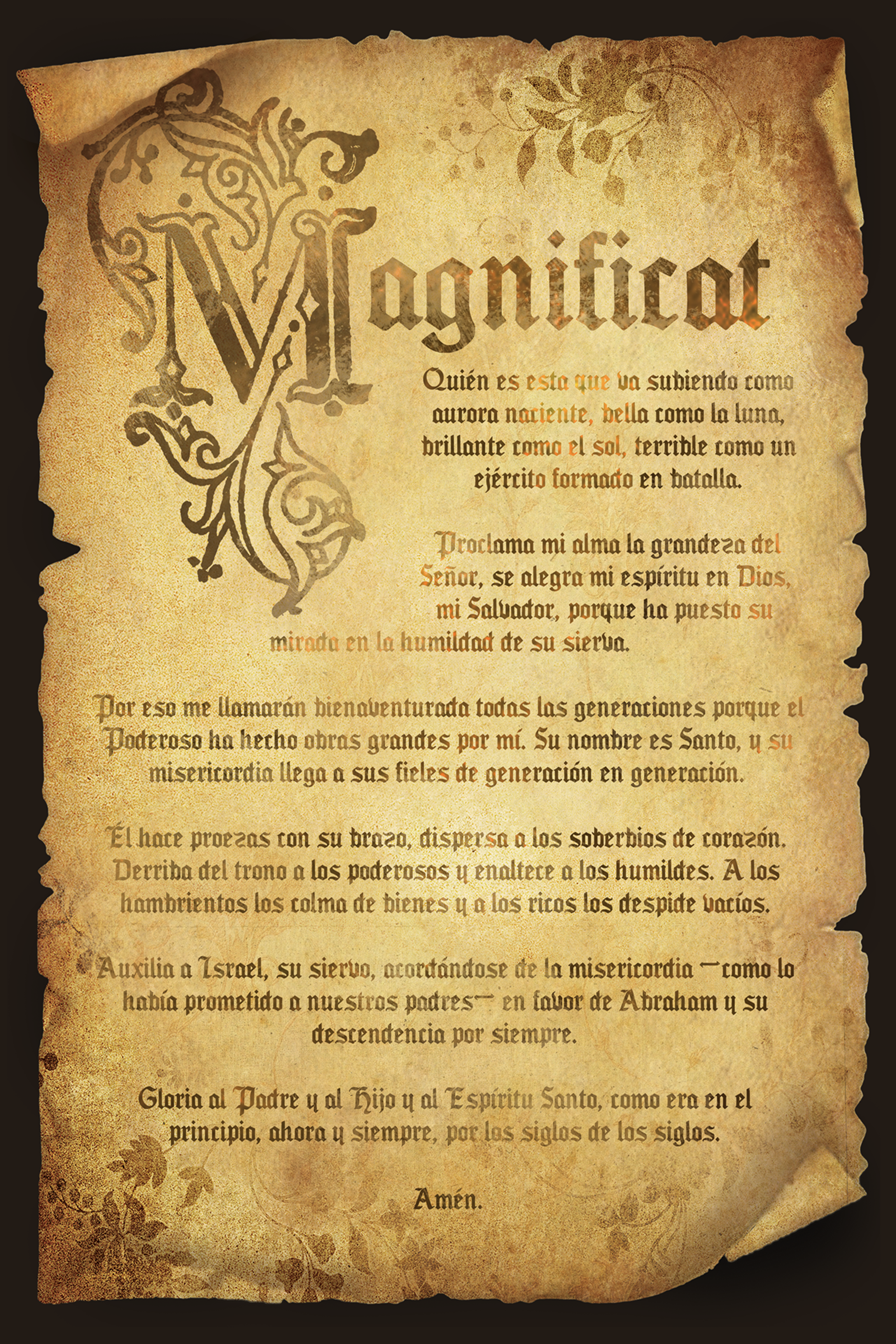 Magnificat

Quién es esta que va subiendo como aurora naciente, bella como la luna, brillante como el sol, terrible como un ejército formado en batalla.

Proclama mi alma la grandeza del Señor, se alegra mi espíritu en Dios, mi Salvador, porque ha puesto su mirada en la humildad de su sierva.

Por eso me llamarán bienaventurada todas las generaciones porque el Poderoso ha hecho obras grandes por mí. Su nombre es Santo, y su misericordia llega a sus fieles de generación en generación.

Él hace proezas con su brazo, dispersa a los soberbios de corazón. Derriba del trono a los poderosos y enaltece a los humildes. A los hambrientos los colma de bienes y a los ricos los despide vacíos.

Auxilia a Israel, su siervo, acordándose de la misericordia —como lo había prometido a nuestros padres— en favor de Abraham y su descendencia por siempre.

Gloria al Padre y al Hijo y al Espíritu Santo, como era en el principio, ahora y siempre, por los siglos de los siglos.

Amén.